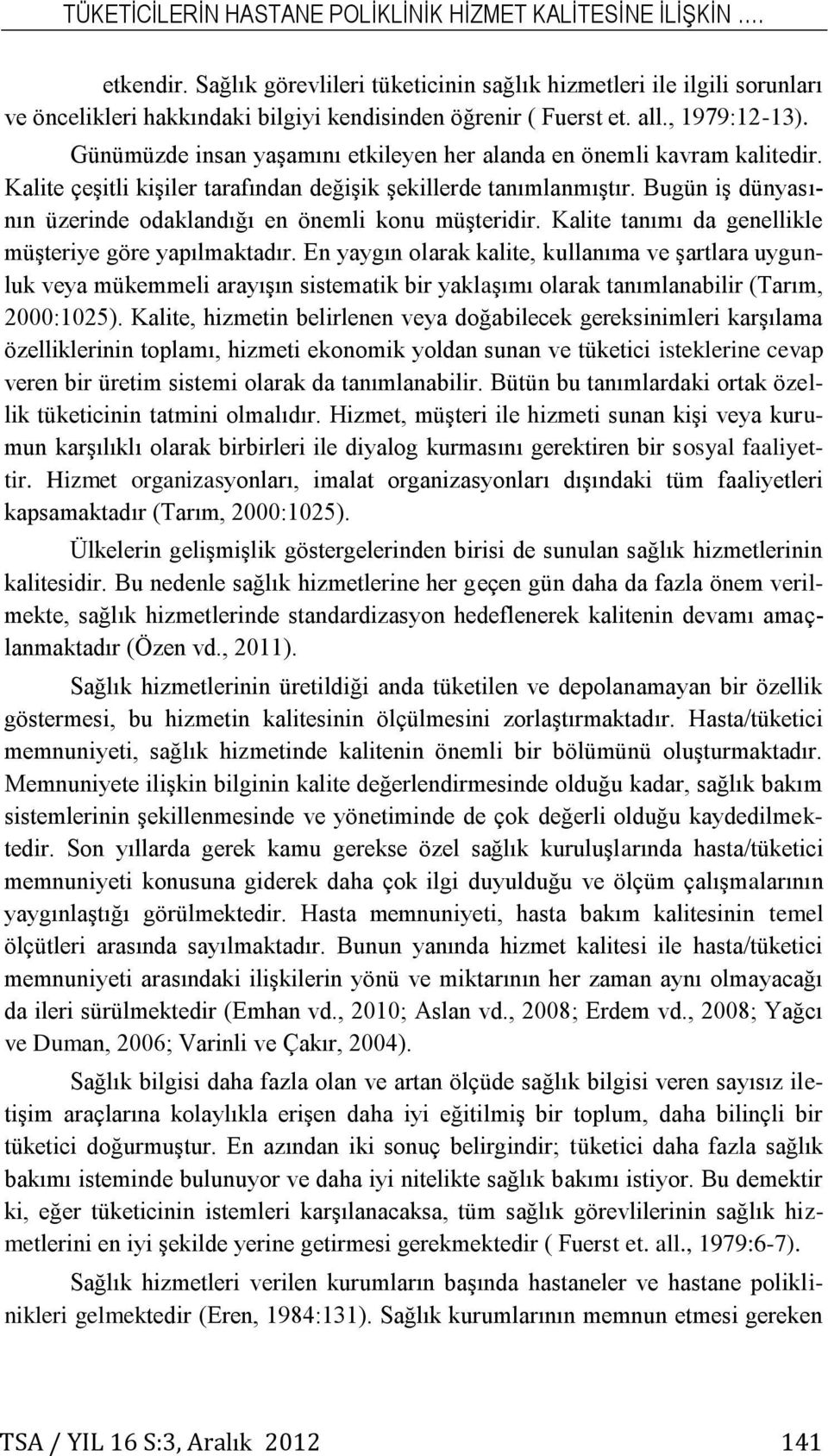 TÜKETİCİLERİN HASTANE POLİKLİNİK HİZMET KALİTESİNE İLİŞKİN ….

etkendir. Sağlık görevlileri tüketicinin sağlık hizmetleri ile ilgili sorunları ve öncelikleri hakkındaki bilgiyi kendisinden öğrenir ( Fuerst et. all., 1979:12-13). Günümüzde insan yaşamını etkileyen her alanda en önemli kavram kalitedir. Kalite çeşitli kişiler tarafından değişik şekillerde tanımlanmıştır. Bugün iş dünyasının üzerinde odaklandığı en önemli konu müşteridir. Kalite tanımı da genellikle müşteriye göre yapılmaktadır. En yaygın olarak kalite, kullanıma ve şartlara uygunluk veya mükemmeli arayışın sistematik bir yaklaşımı olarak tanımlanabilir (Tarım, 2000:1025). Kalite, hizmetin belirlenen veya doğabilecek gereksinimleri karşılama özelliklerinin toplamı, hizmeti ekonomik yoldan sunan ve tüketici isteklerine cevap veren bir üretim sistemi olarak da tanımlanabilir. Bütün bu tanımlardaki ortak özellik tüketicinin tatmini olmalıdır. Hizmet, müşteri ile hizmeti sunan kişi veya kurumun karşılıklı olarak birbirleri ile diyalog kurmasını gerektiren bir sosyal faaliyettir. Hizmet organizasyonları, imalat organizasyonları dışındaki tüm faaliyetleri kapsamaktadır (Tarım, 2000:1025).

Ülkelerin gelişmişlik göstergelerinden birisi de sunulan sağlık hizmetlerinin kalitesidir. Bu nedenle sağlık hizmetlerine her geçen gün daha da fazla önem verilmekte, sağlık hizmetlerinde standardizasyon hedeflenerek kalitenin devamı amaçlanmaktadır (Özen vd., 2011).

Sağlık hizmetlerinin üretildiği anda tüketilen ve depolanamayan bir özellik göstermesi, bu hizmetin kalitesinin ölçülmesini zorlaştırmaktadır. Hasta/tüketici memnuniyeti, sağlık hizmetinde kalitenin önemli bir bölümünü oluşturmaktadır. Memnuniyete ilişkin bilginin kalite değerlendirmesinde olduğu kadar, sağlık bakım sistemlerinin şekillenmesinde ve yönetiminde de çok değerli olduğu kaydedilmektedir. Son yıllarda gerek kamu gerekse özel sağlık kuruluşlarında hasta/tüketici memnuniyeti konusuna giderek daha çok ilgi duyulduğu ve ölçüm çalışmalarının yaygınlaştığı görülmektedir. Hasta memnuniyeti, hasta bakım kalitesinin temel ölçütleri arasında sayılmaktadır. Bunun yanında hizmet kalitesi ile hasta/tüketici memnuniyeti arasındaki ilişkilerin yönü ve miktarının her zaman aynı olmayacağı da ileri sürülmektedir (Emhan vd., 2010; Aslan vd., 2008; Erdem vd., 2008; Yağcı ve Duman, 2006; Varinli ve Çakır, 2004).

Sağlık bilgisi daha fazla olan ve artan ölçüde sağlık bilgisi veren sayısız iletişim araçlarına kolaylıkla erişen daha iyi eğitilmiş bir toplum, daha bilinçli bir tüketici doğurmuştur. En azından iki sonuç belirgindir; tüketici daha fazla sağlık bakımı isteminde bulunuyor ve daha iyi nitelikte sağlık bakımı istiyor. Bu demektir ki, eğer tüketicinin istemleri karşılanacaksa, tüm sağlık görevlilerinin sağlık hizmetlerini en iyi şekilde yerine getirmesi gerekmektedir ( Fuerst et. all., 1979:6-7).

Sağlık hizmetleri verilen kurumların başında hastaneler ve hastane poliklinikleri gelmektedir (Eren, 1984:131). Sağlık kurumlarının memnun etmesi gereken

TSA / YIL 16 S:3, Aralık 2012 141